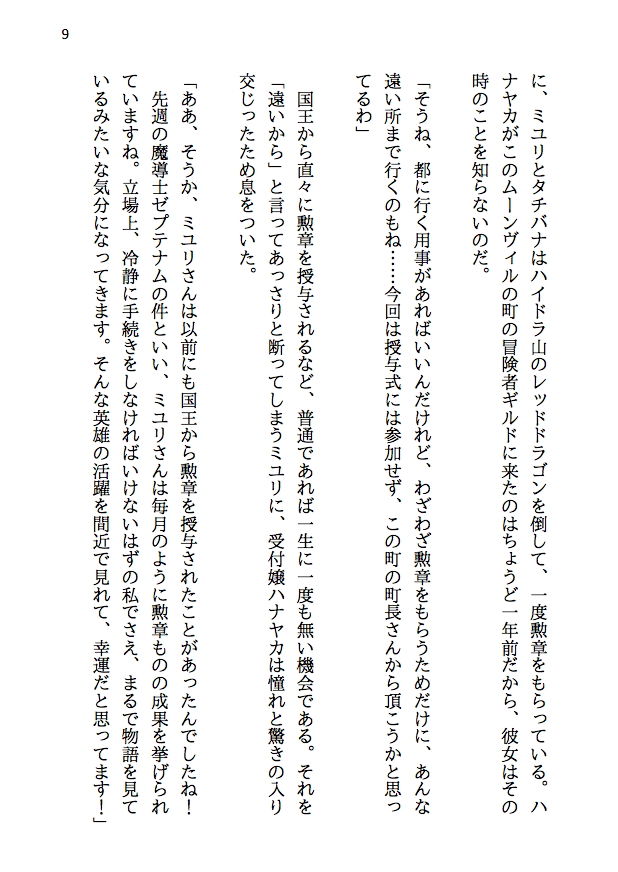 9

に、ミユリとタチバナはハイドラ山のレッドドラゴンを倒して、一度勲章をもらっている。ハナヤカがこのムーンヴィルの町の冒険者ギルドに来たのはちょうど一年前だから、彼女はその時のことを知らないのだ。

「そうね、都に行く用事があればいいんだけれど、わざわざ勲章をもらうためだけに、あんな遠い所まで行くのもね……今回は授与式には参加せず、この町の町長さんから頂こうかと思ってるわ」

国王から直々に勲章を授与されるなど、普通であれば一生に一度も無い機会である。それを「遠いから」と言ってあっさりと断ってしまうミユリに、受付嬢ハナヤカは憧れと驚きの入り交じったため息をついた。

「ああ、そうか、ミユリさんは以前にも国王から勲章を授与されたことがあったんでしたね！先週の魔導士ゼプテナムの件といい、ミユリさんは毎月のように勲章ものの成果を挙げられていますね。立場上、冷静に手続きをしなければいけないはずの私でさえ、まるで物語を見ているみたいな気分になってきます。そんな英雄の活躍を間近で見れて、幸運だと思ってます！」